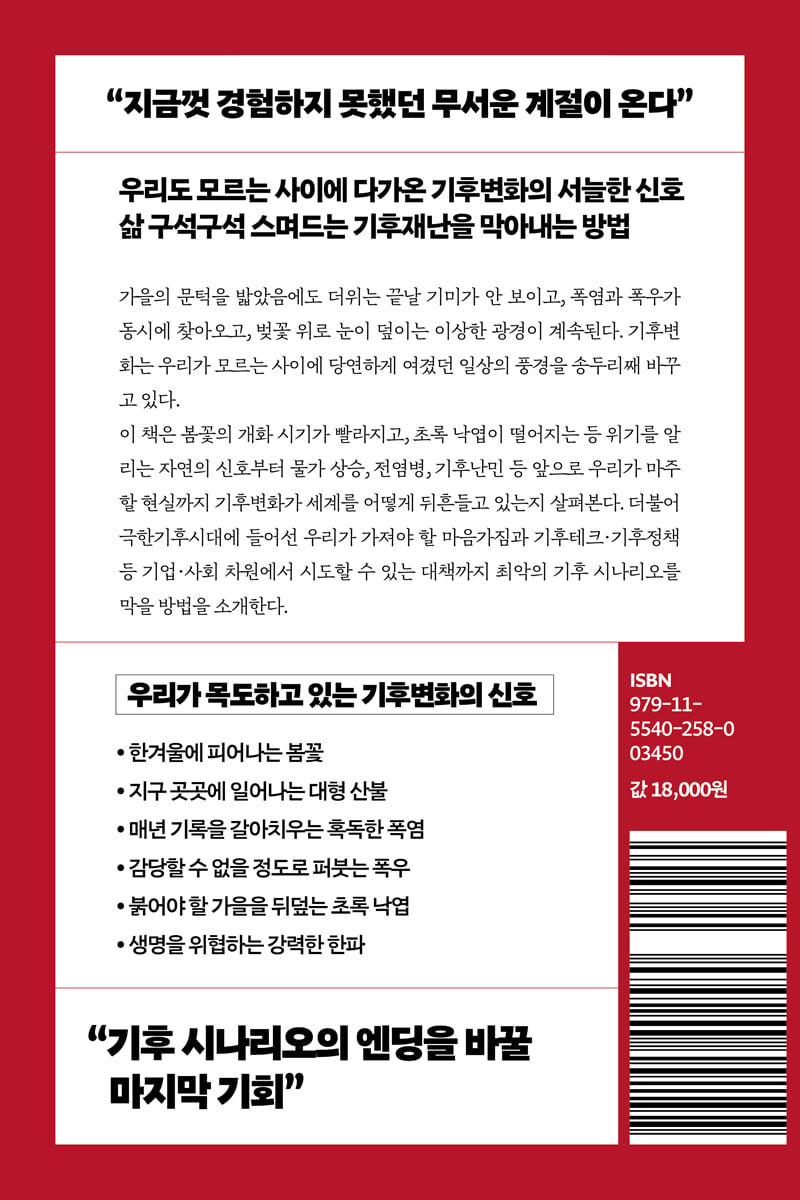 "지금껏 경험하지 못했던 무서운 계절이 온다"

우리도 모르는 사이에 다가온 기후변화의 서늘한 신호
삶 구석구석 스며드는 기후재난을 막아내는 방법

가을의 문턱을 밟았음에도 더위는 끝날 기미가 안 보이고, 폭염과 폭우가 동시에 찾아오고, 벚꽃 위로 눈이 덮이는 이상한 광경이 계속된다. 기후변화는 우리가 모르는 사이에 당연하게 여겼던 일상의 풍경을 송두리째 바꾸고 있다.
이 책은 봄꽃의 개화 시기가 빨라지고, 초록 낙엽이 떨어지는 등 위기를 알리는 자연의 신호부터 물가 상승, 전염병, 기후난민 등 앞으로 우리가 마주할 현실까지 기후변화가 세계를 어떻게 뒤흔들고 있는지 살펴본다. 더불어 극한기후시대에 들어선 우리가 가져야 할 마음가짐과 기후테크·기후정책 등 기업·사회 차원에서 시도할 수 있는 대책까지 최악의 기후 시나리오를 막을 방법을 소개한다.

우리가 목도하고 있는 기후변화의 신호

• 한겨울에 피어나는 봄꽃
• 지구 곳곳에 일어나는 대형 산불
• 매년 기록을 갈아치우는 혹독한 폭염
• 감당할 수 없을 정도로 퍼붓는 폭우
• 붉어야 할 가을을 뒤덮는 초록 낙엽
• 생명을 위협하는 강력한 한파

"기후 시나리오의 엔딩을 바꿀 마지막 기회"

ISBN
979-11-
5540-258-0
03450

값 18,000원